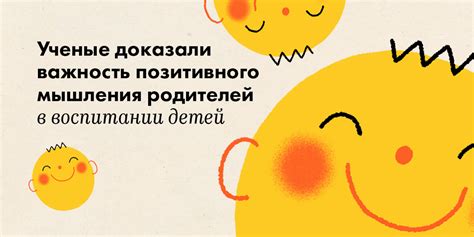 Ученые доказали важность позитивного мышления родителей в воспитании детей